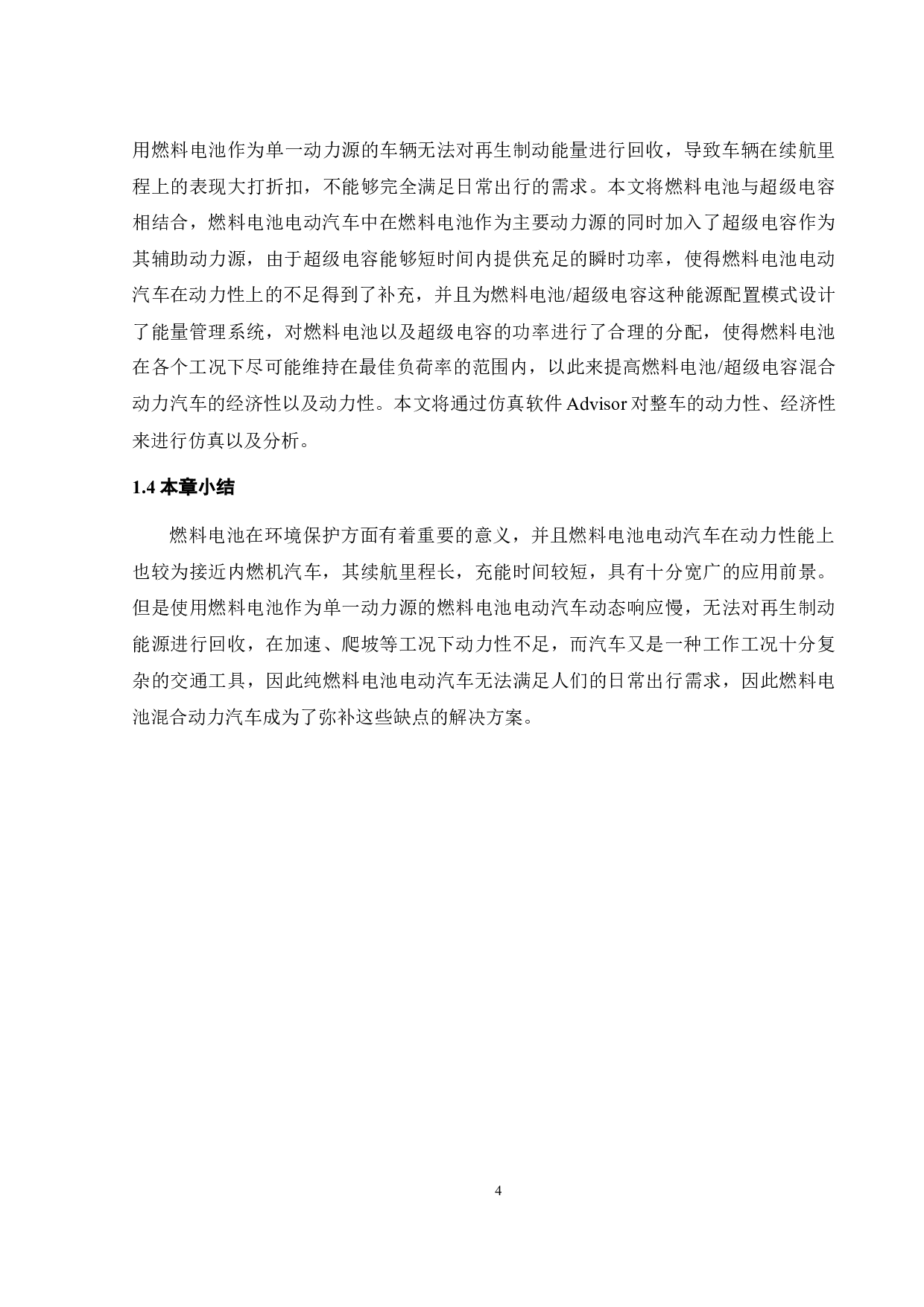 用燃料电池作为单一动力源的车辆无法对再生制动能量进行回收，导致车辆在续航里程上的表现大打折扣，不能够完全满足日常出行的需求。本文将燃料电池与超级电容相结合，燃料电池电动汽车中在燃料电池作为主要动力源的同时加入了超级电容作为其辅助动力源，由于超级电容能够短时间内提供充足的瞬时功率，使得燃料电池电动汽车在动力性上的不足得到了补充，并且为燃料电池/超级电容这种能源配置模式设计了能量管理系统，对燃料电池以及超级电容的功率进行了合理的分配，使得燃料电池在各个工况下尽可能维持在最佳负荷率的范围内，以此来提高燃料电池/超级电容混合动力汽车的经济性以及动力性。本文将通过仿真软件 Advisor 对整车的动力性、经济性来进行仿真以及分析。

1.4 本章小结

燃料电池在环境保护方面有着重要的意义，并且燃料电池电动汽车在动力性能上也较为接近内燃机汽车，其续航里程长，充能时间较短，具有十分宽广的应用前景。但是使用燃料电池作为单一动力源的燃料电池电动汽车动态响应慢，无法对再生制动能源进行回收，在加速、爬坡等工况下动力性不足，而汽车又是一种工作工况十分复杂的交通工具，因此纯燃料电池电动汽车无法满足人们的日常出行需求，因此燃料电池混合动力汽车成为了弥补这些缺点的解决方案。

4